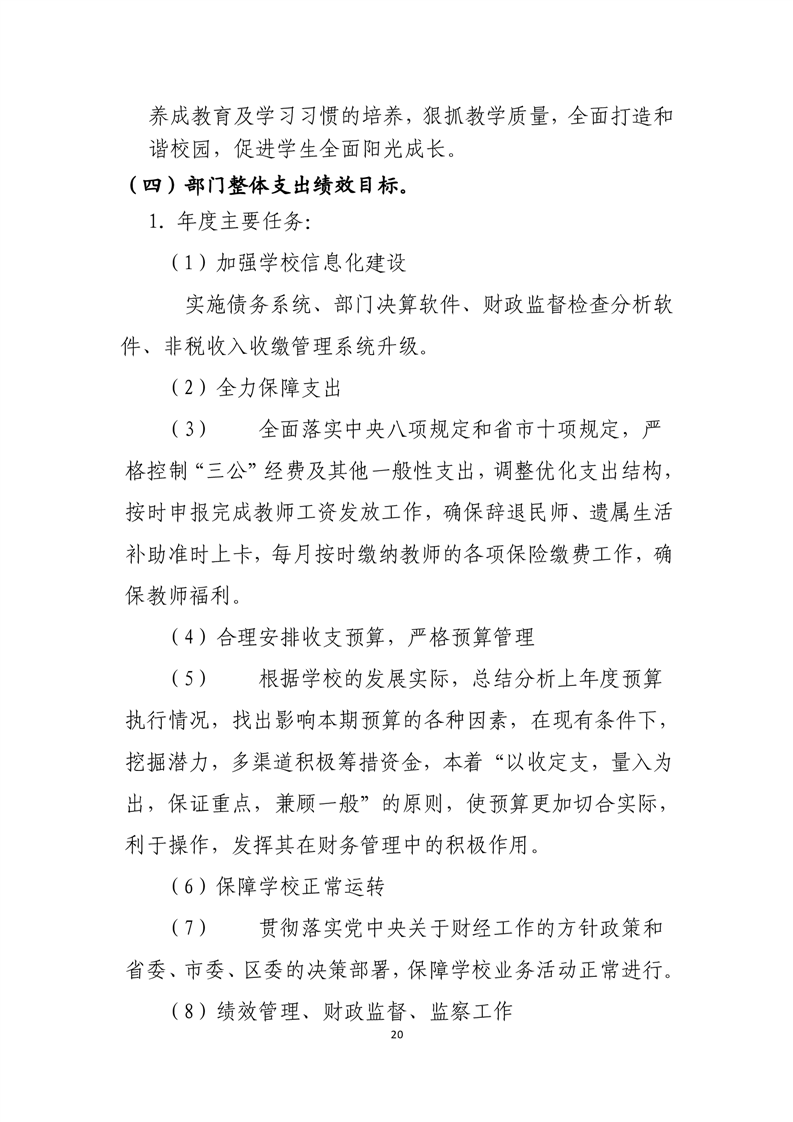 养成教育及学习习惯的培养，狠抓教学质量，全面打造和谐校园，促进学生全面阳光成长。

（四）部门整体支出绩效目标。

1. 年度主要任务：

（1）加强学校信息化建设

实施债务系统、部门决算软件、财政监督检查分析软件、非税收入收缴管理系统升级。

（2）全力保障支出

（3） 全面落实中央八项规定和省市十项规定，严格控制“三公”经费及其他一般性支出，调整优化支出结构，按时申报完成教师工资发放工作，确保辞退民师、遗属生活补助准时上卡，每月按时缴纳教师的各项保险缴费工作，确保教师福利。

（4）合理安排收支预算，严格预算管理

（5） 根据学校的发展实际，总结分析上年度预算执行情况，找出影响本期预算的各种因素，在现有条件下，挖掘潜力，多渠道积极筹措资金，本着“以收定支，量入为出，保证重点，兼顾一般”的原则，使预算更加切合实际，利于操作，发挥其在财务管理中的积极作用。

（6）保障学校正常运转

（7） 贯彻落实党中央关于财经工作的方针政策和省委、市委、区委的决策部署，保障学校业务活动正常进行。

（8）绩效管理、财政监督、监察工作

20